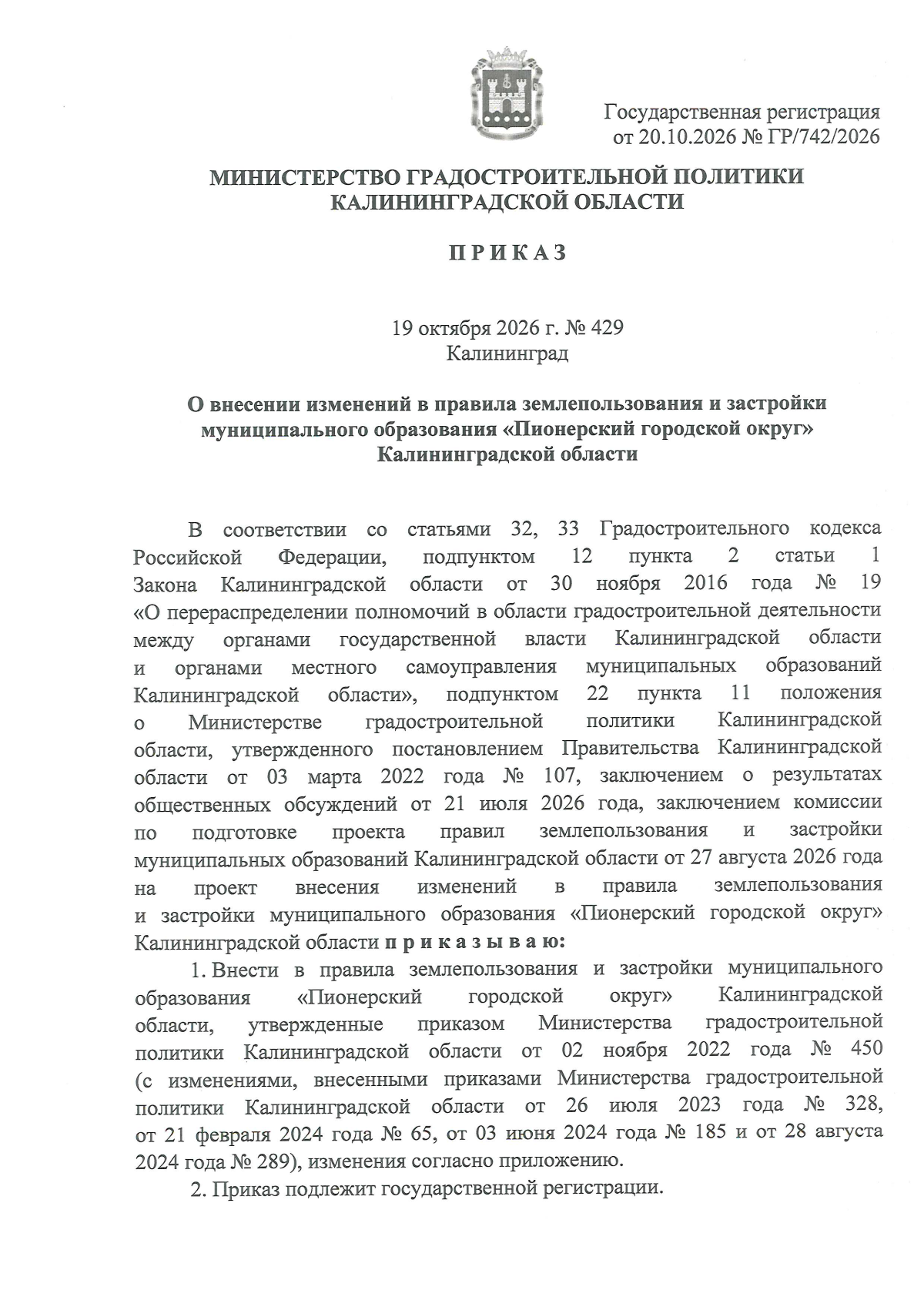 Государственная регистрация
от 20.10.2026 № ГР/742/2026

МИНИСТЕРСТВО ГРАДОСТРОИТЕЛЬНОЙ ПОЛИТИКИ
КАЛИНИНГРАДСКОЙ ОБЛАСТИ

П Р И К А З

19 октября 2026 г. № 429
Калининград

О внесении изменений в правила землепользования и застройки муниципального образования «Пионерский городской округ» Калининградской области

В соответствии со статьями 32, 33 Градостроительного кодекса Российской Федерации, подпунктом 12 пункта 2 статьи 1 Закона Калининградской области от 30 ноября 2016 года № 19 «О перераспределении полномочий в области градостроительной деятельности между органами государственной власти Калининградской области и органами местного самоуправления муниципальных образований Калининградской области», подпунктом 22 пункта 11 положения о Министерстве градостроительной политики Калининградской области, утвержденного постановлением Правительства Калининградской области от 03 марта 2022 года № 107, заключением о результатах общественных обсуждений от 21 июля 2026 года, заключением комиссии по подготовке проекта правил землепользования и застройки муниципальных образований Калининградской области от 27 августа 2026 года на проект внесения изменений в правила землепользования и застройки муниципального образования «Пионерский городской округ» Калининградской области п р и к а з ы в а ю:

1. Внести в правила землепользования и застройки муниципального образования «Пионерский городской округ» Калининградской области, утвержденные приказом Министерства градостроительной политики Калининградской области от 02 ноября 2022 года № 450 (с изменениями, внесенными приказами Министерства градостроительной политики Калининградской области от 26 июля 2023 года № 328, от 21 февраля 2024 года № 65, от 03 июня 2024 года № 185 и от 28 августа 2024 года № 289), изменения согласно приложению.

2. Приказ подлежит государственной регистрации.